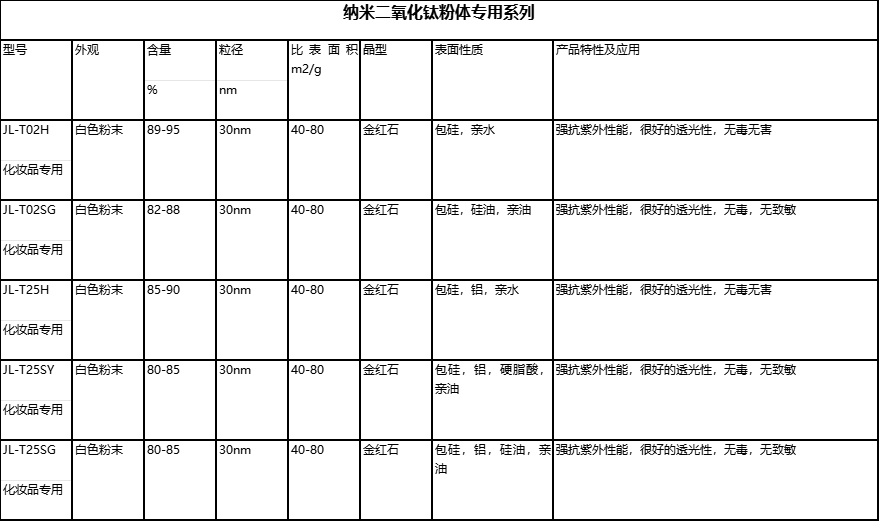 纳米二氧化钛粉体专用系列

| 型号 | 外观 | 含量 % | 粒径 nm | 比表面积 m2/g | 晶型 | 表面性质 | 产品特性及应用 |
|---|---|---|---|---|---|---|---|
| JL-T02H 化妆品专用 | 白色粉末 | 89-95 | 30nm | 40-80 | 金红石 | 包硅，亲水 | 强抗紫外性能，很好的透光性，无毒无害 |
| JL-T02SG 化妆品专用 | 白色粉末 | 82-88 | 30nm | 40-80 | 金红石 | 包硅，硅油，亲油 | 强抗紫外性能，很好的透光性，无毒，无致敏 |
| JL-T25H 化妆品专用 | 白色粉末 | 85-90 | 30nm | 40-80 | 金红石 | 包硅，铝，亲水 | 强抗紫外性能，很好的透光性，无毒无害 |
| JL-T25SY 化妆品专用 | 白色粉末 | 80-85 | 30nm | 40-80 | 金红石 | 包硅，铝，硬脂酸，亲油 | 强抗紫外性能，很好的透光性，无毒，无致敏 |
| JL-T25SG 化妆品专用 | 白色粉末 | 80-85 | 30nm | 40-80 | 金红石 | 包硅，铝，硅油，亲油 | 强抗紫外性能，很好的透光性，无毒，无致敏 |